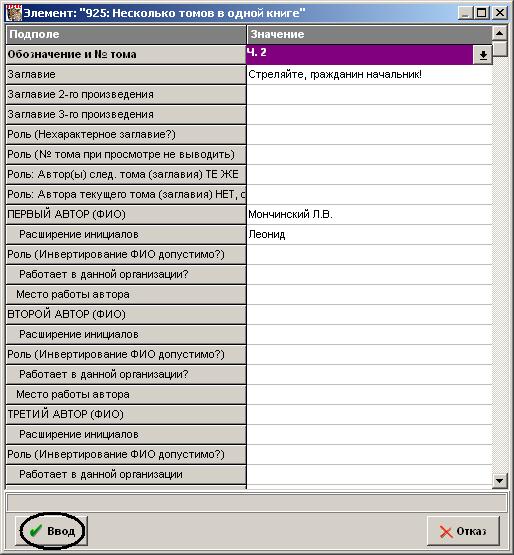 Элемент: "925: Несколько томов в одной книге"

| Подполе | Значение |
|---|---|
| Обозначение и № тома | Ч. 2 |
| Заглавие | Стреляйте, гражданин начальник! |
| Заглавие 2-го произведения | |
| Заглавие 3-го произведения | |
| Роль (Нехарактерное заглавие?) | |
| Роль (№ тома при просмотре не выводить) | |
| Роль: Автор(ы) след. тома (заглавия) ТЕ ЖЕ | |
| Роль: Автора текущего тома (заглавия) НЕТ, с | |
| ПЕРВЫЙ АВТОР (ФИО) | Мончинский Л.В. |
| Расширение инициалов | Леонид |
| Роль (Инвертирование ФИО допустимо?) | |
| Работает в данной организации? | |
| Место работы автора | |
| ВТОРОЙ АВТОР (ФИО) | |
| Расширение инициалов | |
| Роль (Инвертирование ФИО допустимо?) | |
| Работает в данной организации? | |
| Место работы автора | |
| ТРЕТИЙ АВТОР (ФИО) | |
| Расширение инициалов | |
| Роль (Инвертирование ФИО допустимо?) | |
| Работает в данной организации | |

Ввод

Отказ